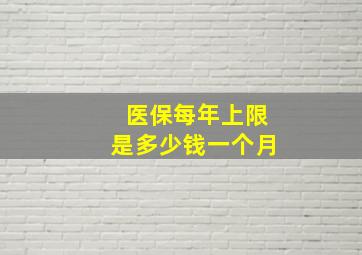 医保每年上限
是多少钱一个月